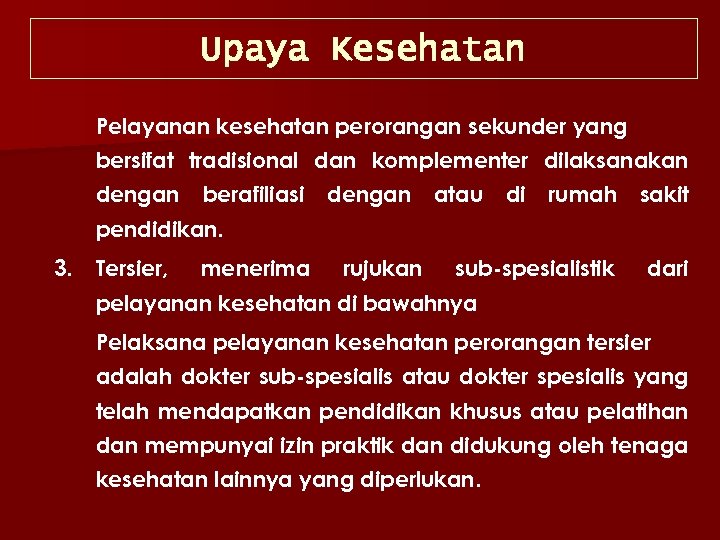 Upaya Kesehatan

Pelayanan kesehatan perorangan sekunder yang bersifat tradisional dan komplementer dilaksanakan dengan berafiliasi dengan atau di rumah sakit pendidikan.

3. Tersier, menerima rujukan sub-spesialistik dari pelayanan kesehatan di bawahnya

Pelaksana pelayanan kesehatan perorangan tersier adalah dokter sub-spesialis atau dokter spesialis yang telah mendapatkan pendidikan khusus atau pelatihan dan mempunyai izin praktik dan didukung oleh tenaga kesehatan lainnya yang diperlukan.